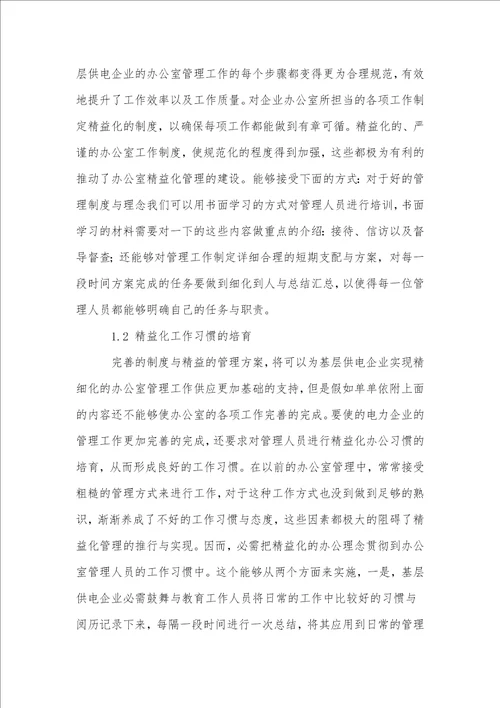 层供电企业的办公室管理工作的每个步骤都变得更为合理规范，有效地提升了工作效率以及工作质量。对企业办公室所担当的各项工作制定精益化的制度，以确保每项工作都能做到有章可循。精益化的、严谨的办公室工作制度，使规范化的程度得到加强，这些都极为有利的推动了办公室精益化管理的建设。能够接受下面的方式：对于好的管理制度与理念我们可以用书面学习的方式对管理人员进行培训，书面学习的材料需要对一下的这些内容做重点的介绍：接待、信访以及督导督查；还能够对管理工作制定详细合理的短期支配与方案，对每一段时间方案完成的任务要做到细化到人与总结汇总，以使得每一位管理人员都能够明确自己的任务与职责。

1.2 精益化工作习惯的培育

完善的制度与精益的管理方案，将可以为基层供电企业实现精细化的办公室管理工作供应更加基础的支持，但是假如单单依附上面的内容还不能够使办公室的各项工作完善的完成。要使的电力企业的管理工作更加完善的完成，还要求对管理人员进行精益化办公习惯的培育，从而形成良好的工作习惯。在以前的办公室管理中，常常接受粗糙的管理方式来进行工作，对于这种工作方式也没到做到足够的熟识，渐渐养成了不好的工作习惯与态度，这些因素都极大的阻碍了精益化管理的推行与实现。因而，必需把精益化的办公理念贯彻到办公室管理人员的工作习惯中。这个能够从两个方面来实施，一是，基层供电企业必需鼓舞与教育工作人员将日常的工作中比较好的习惯与阅历记录下来，每隔一段时间进行一次总结，将其应用到日常的管理